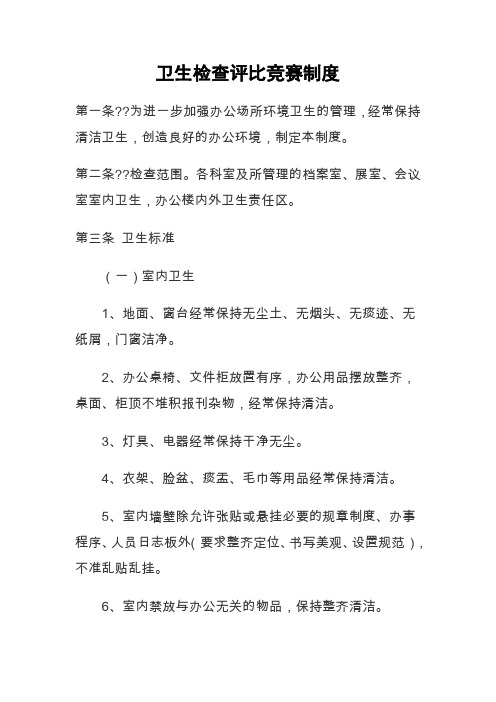 卫生检查评比竞赛制度

第一条??为进一步加强办公场所环境卫生的管理，经常保持清洁卫生，创造良好的办公环境，制定本制度。

第二条??检查范围。各科室及所管理的档案室、展室、会议室室内卫生，办公楼内外卫生责任区。

第三条 卫生标准

（一）室内卫生

1、地面、窗台经常保持无尘土、无烟头、无痰迹、无纸屑，门窗洁净。

2、办公桌椅、文件柜放置有序，办公用品摆放整齐，桌面、柜顶不堆积报刊杂物，经常保持清洁。

3、灯具、电器经常保持干净无尘。

4、衣架、脸盆、痰盂、毛巾等用品经常保持清洁。

5、室内墙壁除允许张贴或悬挂必要的规章制度、办事程序、人员日志板外(要求整齐定位、书写美观、设置规范)，不准乱贴乱挂。

6、室内禁放与办公无关的物品，保持整齐清洁。